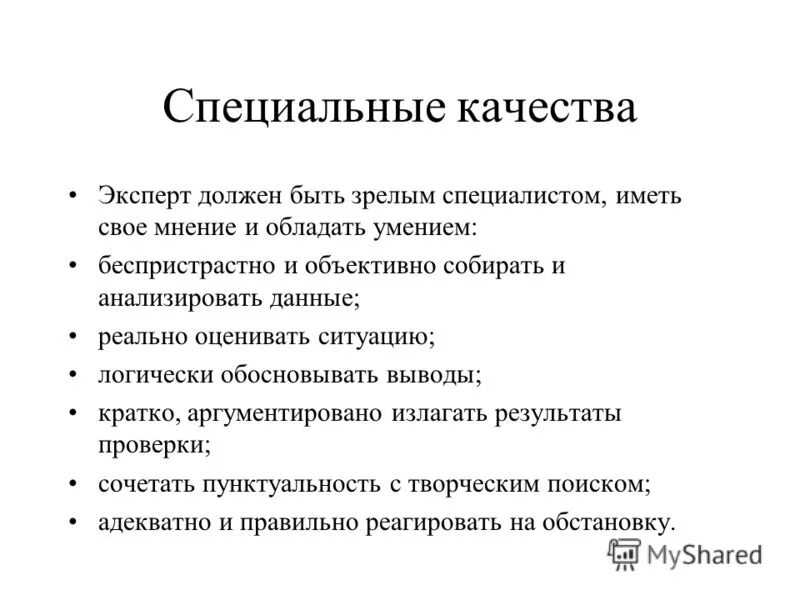 Специальные качества

• Эксперт должен быть зрелым специалистом, иметь свое мнение и обладать умением:
• беспристрастно и объективно собирать и анализировать данные;
• реально оценивать ситуацию;
• логически обосновывать выводы;
• кратко, аргументировано излагать результаты проверки;
• сочетать пунктуальность с творческим поиском;
• адекватно и правильно реагировать на обстановку.

MyShared